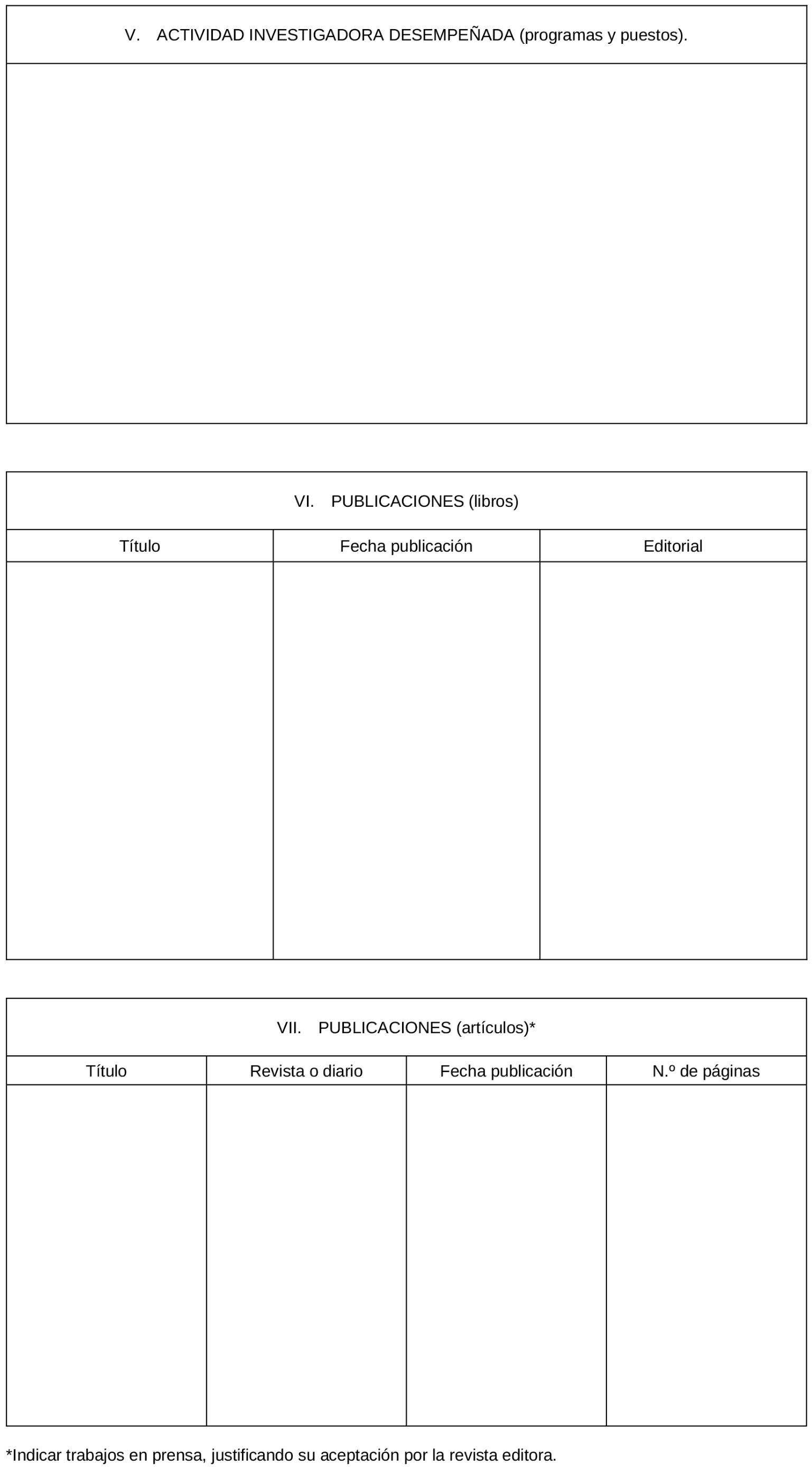 V. ACTIVIDAD INVESTIGADORA DESEMPEÑADA (programas y puestos).

VI. PUBLICACIONES (libros)

| Título | Fecha publicación | Editorial |
|---|---|---|
| | | |

VII. PUBLICACIONES (artículos)*

| Título | Revista o diario | Fecha publicación | N.º de páginas |
|---|---|---|---|
| | | | |

*Indicar trabajos en prensa, justificando su aceptación por la revista editora.